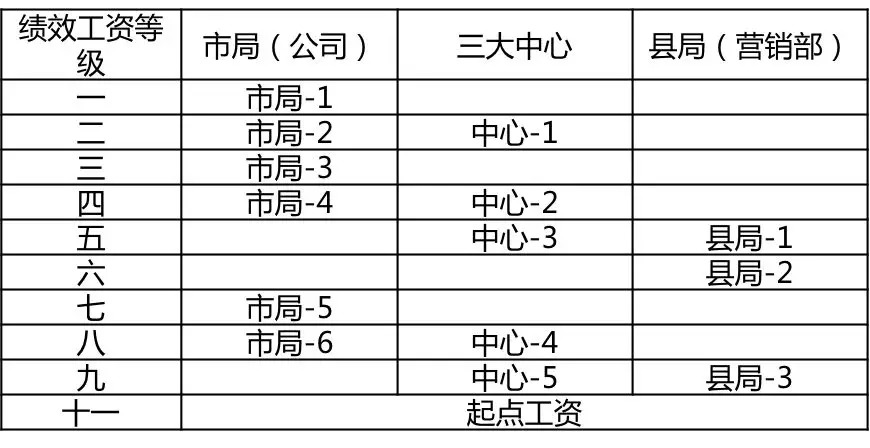 | 绩效工资等级 | 市局（公司） | 三大中心 | 县局（营销部） |
|---|---|---|---|
| 一 | 市局-1 |  |  |
| 二 | 市局-2 | 中心-1 |  |
| 三 | 市局-3 |  |  |
| 四 | 市局-4 | 中心-2 |  |
| 五 |  | 中心-3 | 县局-1 |
| 六 |  |  | 县局-2 |
| 七 | 市局-5 |  |  |
| 八 | 市局-6 | 中心-4 |  |
| 九 |  | 中心-5 | 县局-3 |
| 十一 | 起点工资 |  |  |